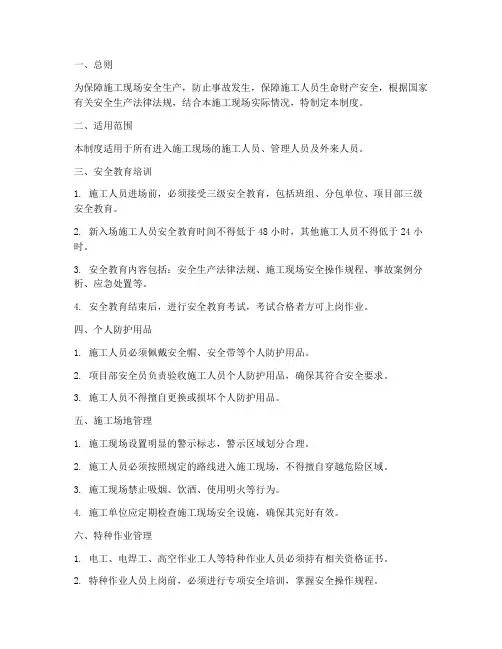 一、总则

为保障施工现场安全生产，防止事故发生，保障施工人员生命财产安全，根据国家有关安全生产法律法规，结合本施工现场实际情况，特制定本制度。

二、适用范围

本制度适用于所有进入施工现场的施工人员、管理人员及外来人员。

三、安全教育培训

1. 施工人员进场前，必须接受三级安全教育，包括班组、分包单位、项目部三级安全教育。

2. 新入场施工人员安全教育时间不得低于 48 小时，其他施工人员不得低于 24 小时。

3. 安全教育内容包括：安全生产法律法规、施工现场安全操作规程、事故案例分析、应急处置等。

4. 安全教育结束后，进行安全教育考试，考试合格者方可上岗作业。

四、个人防护用品

1. 施工人员必须佩戴安全帽、安全带等个人防护用品。

2. 项目部安全员负责验收施工人员个人防护用品，确保其符合安全要求。

3. 施工人员不得擅自更换或损坏个人防护用品。

五、施工场地管理

1. 施工现场设置明显的警示标志，警示区域划分合理。

2. 施工人员必须按照规定的路线进入施工现场，不得擅自穿越危险区域。

3. 施工现场禁止吸烟、饮酒、使用明火等行为。

4. 施工单位应定期检查施工现场安全设施，确保其完好有效。

六、特种作业管理

1. 电工、电焊工、高空作业工人等特种作业人员必须持有相关资格证书。

2. 特种作业人员上岗前，必须进行专项安全培训，掌握安全操作规程。